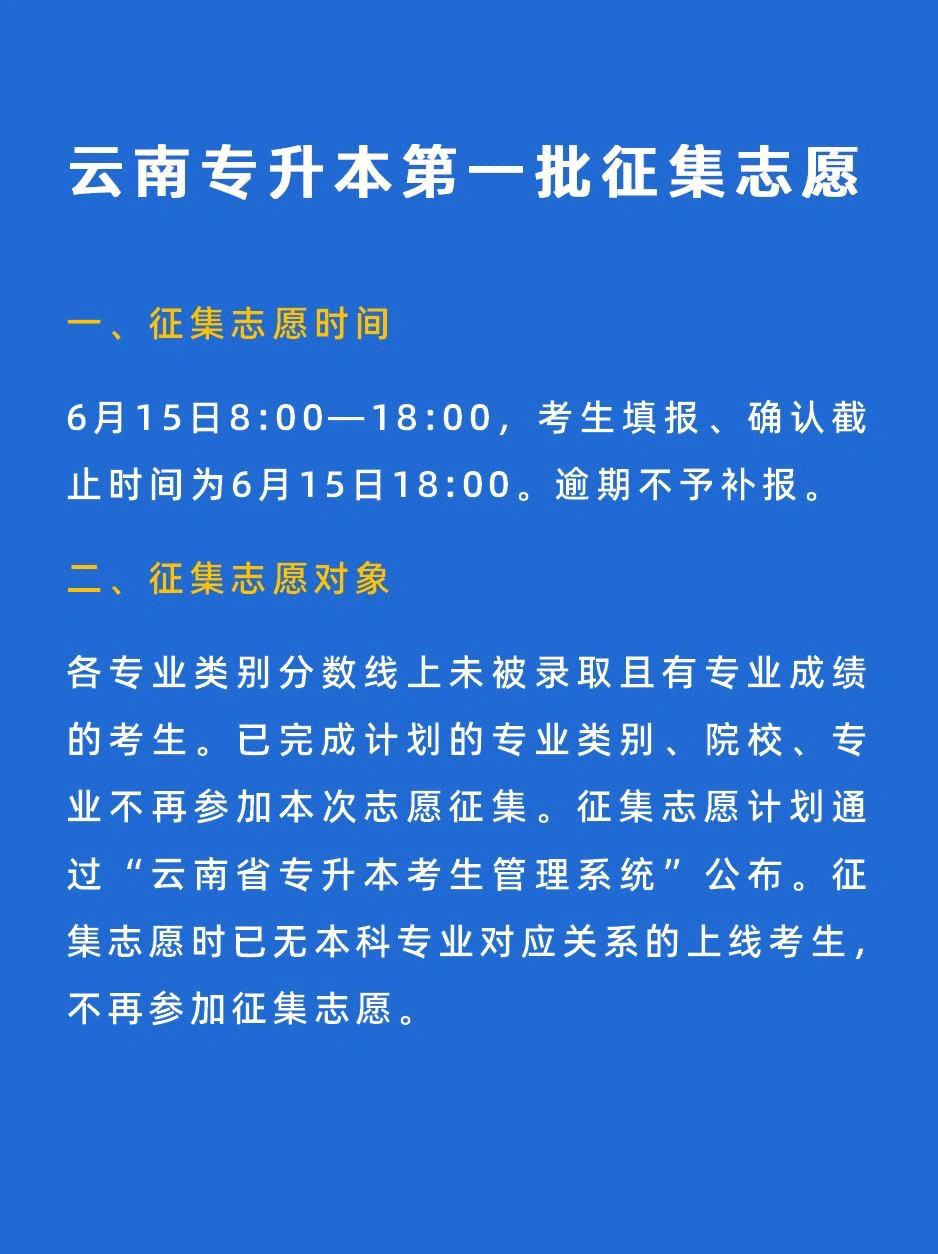 云南专升本第一批征集志愿

一、征集志愿时间

6月15日8:00—18:00，考生填报、确认截止时间为6月15日18:00。逾期不予补报。

二、征集志愿对象

各专业类别分数线上未被录取且有专业成绩的考生。已完成计划的专业类别、院校、专业不再参加本次志愿征集。征集志愿计划通过“云南省专升本考生管理系统”公布。征集志愿时已无本科专业对应关系的上线考生，不再参加征集志愿。